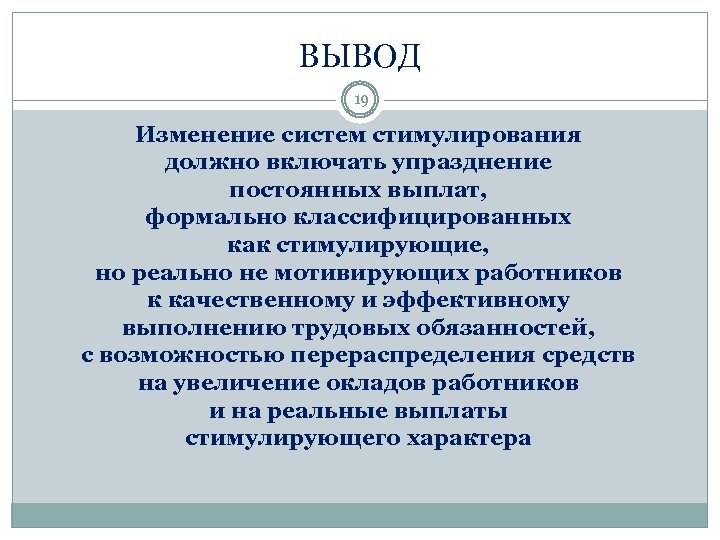 ВЫВОД

19

Изменение систем стимулирования должно включать упразднение постоянных выплат, формально классифицированных как стимулирующие, но реально не мотивирующих работников к качественному и эффективному выполнению трудовых обязанностей, с возможностью перераспределения средств на увеличение окладов работников и на реальные выплаты стимулирующего характера